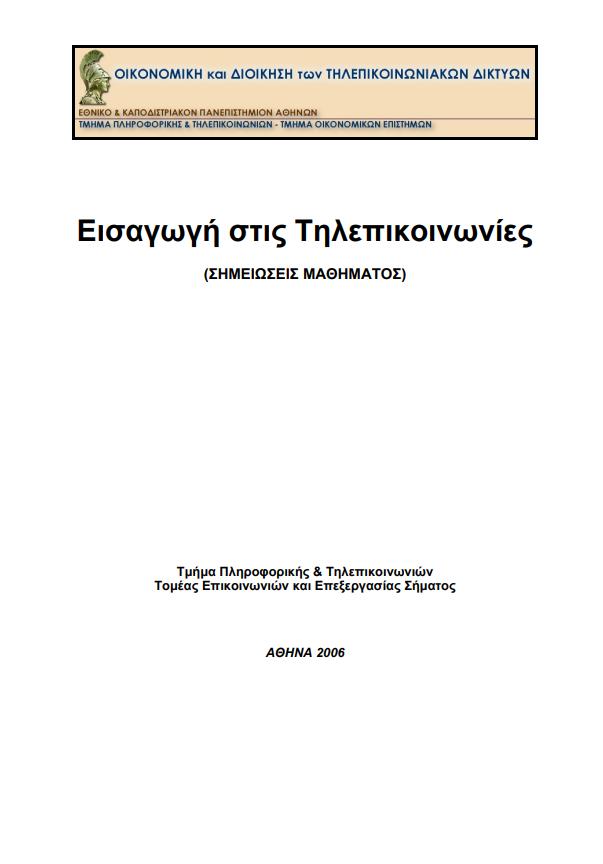 ΟΙΚΟΝΟΜΙΚΗ και ΔΙΟΙΚΗΣΗ των ΤΗΛΕΠΙΚΟΙΝΩΝΙΑΚΩΝ ΔΙΚΤΥΩΝ

ΕΘΝΙΚΟ & ΚΑΠΟΔΙΣΤΡΙΑΚΟΝ ΠΑΝΕΠΙΣΤΗΜΙΟΝ ΑΘΗΝΩΝ
ΤΜΗΜΑ ΠΛΗΡΟΦΟΡΙΚΗΣ & ΤΗΛΕΠΙΚΟΙΝΩΝΙΩΝ - ΤΜΗΜΑ ΟΙΚΟΝΟΜΙΚΩΝ ΕΠΙΣΤΗΜΩΝ

Εισαγωγή στις Τηλεπικοινωνίες

(ΣΗΜΕΙΩΣΕΙΣ ΜΑΘΗΜΑΤΟΣ)

Τμήμα Πληροφορικής & Τηλεπικοινωνιών
Τομέας Επικοινωνιών και Επεξεργασίας Σήματος

ΑΘΗΝΑ 2006